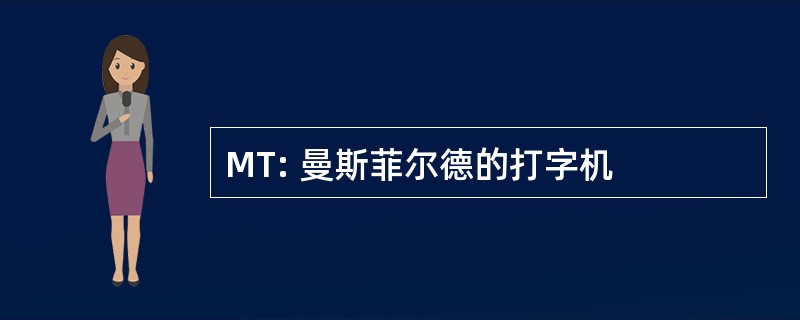 MT: 曼斯菲尔德的打字机